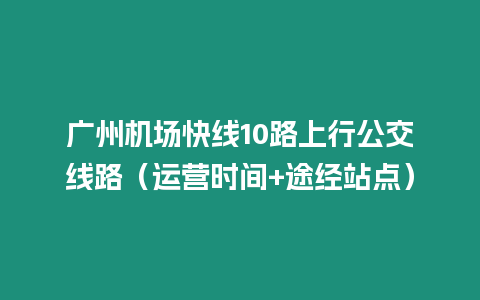 广州机场快线10路上行公交线路（运营时间+途经站点）